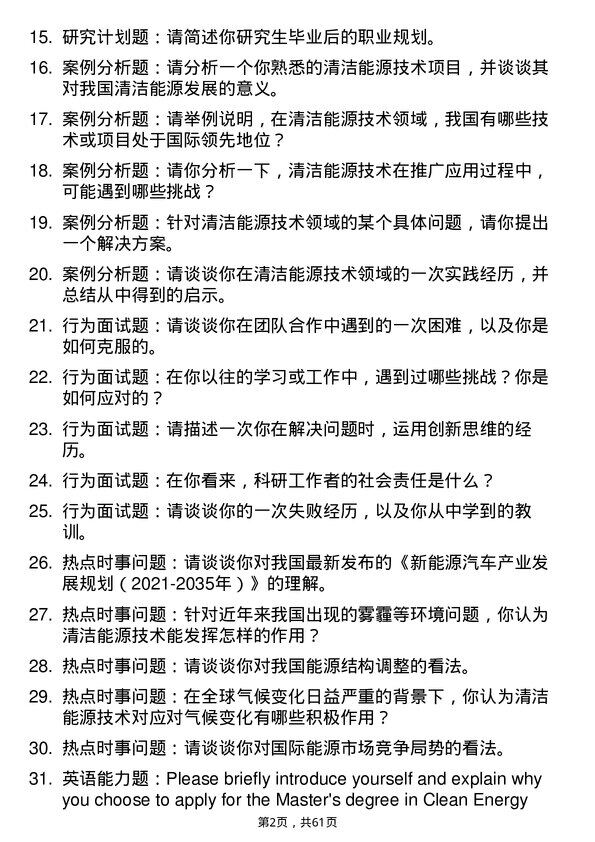 15. 研究计划题：请简述你研究生毕业后的职业规划。

16. 案例分析题：请分析一个你熟悉的清洁能源技术项目，并谈谈其对我国清洁能源发展的意义。

17. 案例分析题：请举例说明，在清洁能源技术领域，我国有哪些技术或项目处于国际领先地位？

18. 案例分析题：请你分析一下，清洁能源技术在推广应用过程中，可能遇到哪些挑战？

19. 案例分析题：针对清洁能源技术领域的某个具体问题，请你提出一个解决方案。

20. 案例分析题：请谈谈你在清洁能源技术领域的一次实践经历，并总结从中得到的启示。

21. 行为面试题：请谈谈你在团队合作中遇到的一次困难，以及你是如何克服的。

22. 行为面试题：在你以往的学习或工作中，遇到过哪些挑战？你是如何应对的？

23. 行为面试题：请描述一次你在解决问题时，运用创新思维的经历。

24. 行为面试题：在你看来，科研工作者的社会责任是什么？

25. 行为面试题：请谈谈你的一次失败经历，以及你从中学到的教训。

26. 热点时事问题：请谈谈你对我国最新发布的《新能源汽车产业发展规划（2021-2035年）》的理解。

27. 热点时事问题：针对近年来我国出现的雾霾等环境问题，你认为清洁能源技术能发挥怎样的作用？

28. 热点时事问题：请谈谈你对我国能源结构调整的看法。

29. 热点时事问题：在全球气候变化日益严重的背景下，你认为清洁能源技术对应对气候变化有哪些积极作用？

30. 热点时事问题：请谈谈你对国际能源市场竞争局势的看法。

31. 英语能力题：Please briefly introduce yourself and explain why you choose to apply for the Master's degree in Clean Energy

第2页，共61页